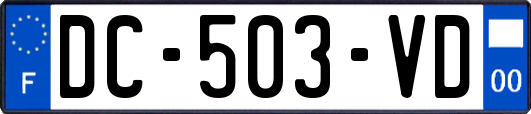 F

DC-503-VD

00